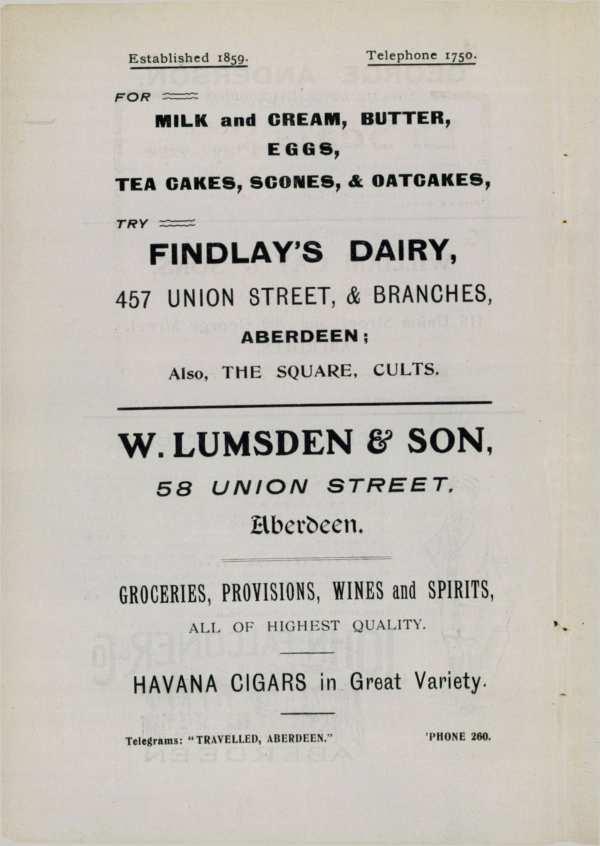 Established 1859. Telephone 1750.

FOR

MILK and CREAM, BUTTER, EGGS, TEA CAKES, SCONES, & OATCAKES,

TRY

FINDLAY'S DAIRY,

457 UNION STREET, & BRANCHES, ABERDEEN;

Also, THE SQUARE, CULTS.

W. LUMSDEN & SON,

58 UNION STREET,

Aberdeen.

GROCERIES, PROVISIONS, WINES and SPIRITS,

ALL OF HIGHEST QUALITY.

HAVANA CIGARS in Great Variety.

Telegrams: "TRAVELLED, ABERDEEN." 'PHONE 260.